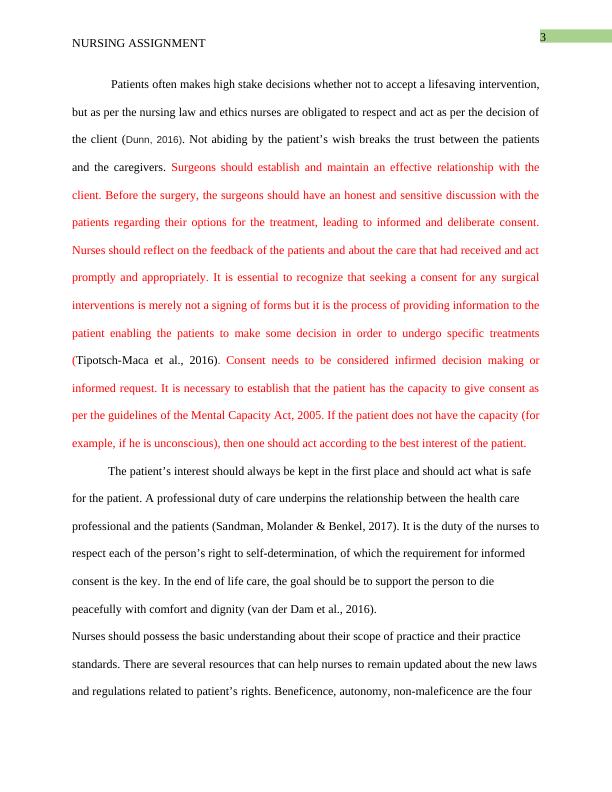 NURSING ASSIGNMENT

3

Patients often makes high stake decisions whether not to accept a lifesaving intervention, but as per the nursing law and ethics nurses are obligated to respect and act as per the decision of the client (Dunn, 2016). Not abiding by the patient's wish breaks the trust between the patients and the caregivers. Surgeons should establish and maintain an effective relationship with the client. Before the surgery, the surgeons should have an honest and sensitive discussion with the patients regarding their options for the treatment, leading to informed and deliberate consent. Nurses should reflect on the feedback of the patients and about the care that had received and act promptly and appropriately. It is essential to recognize that seeking a consent for any surgical interventions is merely not a signing of forms but it is the process of providing information to the patient enabling the patients to make some decision in order to undergo specific treatments (Tipotsch-Maca et al., 2016). Consent needs to be considered infirmed decision making or informed request. It is necessary to establish that the patient has the capacity to give consent as per the guidelines of the Mental Capacity Act, 2005. If the patient does not have the capacity (for example, if he is unconscious), then one should act according to the best interest of the patient.

The patient's interest should always be kept in the first place and should act what is safe for the patient. A professional duty of care underpins the relationship between the health care professional and the patients (Sandman, Molander & Benkel, 2017). It is the duty of the nurses to respect each of the person's right to self-determination, of which the requirement for informed consent is the key. In the end of life care, the goal should be to support the person to die peacefully with comfort and dignity (van der Dam et al., 2016).

Nurses should possess the basic understanding about their scope of practice and their practice standards. There are several resources that can help nurses to remain updated about the new laws and regulations related to patient's rights. Beneficence, autonomy, non-maleficence are the four